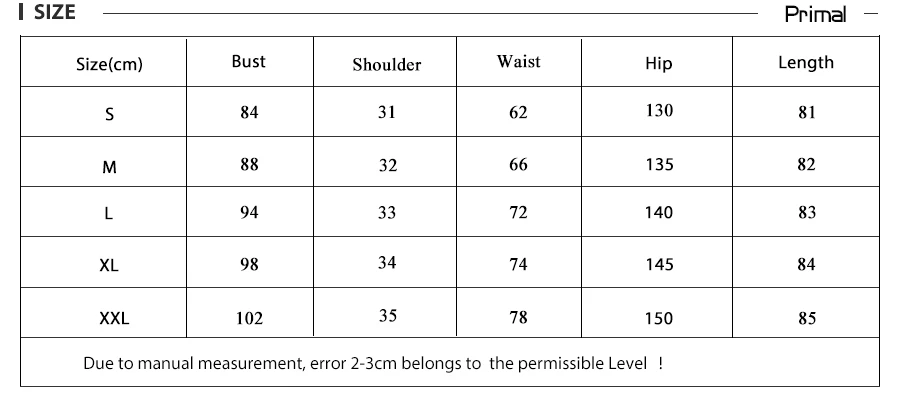 SIZE

Primal

| Size(cm) | Bust | Shoulder | Waist | Hip | Length |
|---|---|---|---|---|---|
| S | 84 | 31 | 62 | 130 | 81 |
| M | 88 | 32 | 66 | 135 | 82 |
| L | 94 | 33 | 72 | 140 | 83 |
| XL | 98 | 34 | 74 | 145 | 84 |
| XXL | 102 | 35 | 78 | 150 | 85 |

Due to manual measurement, error 2-3cm belongs to the permissible Level !